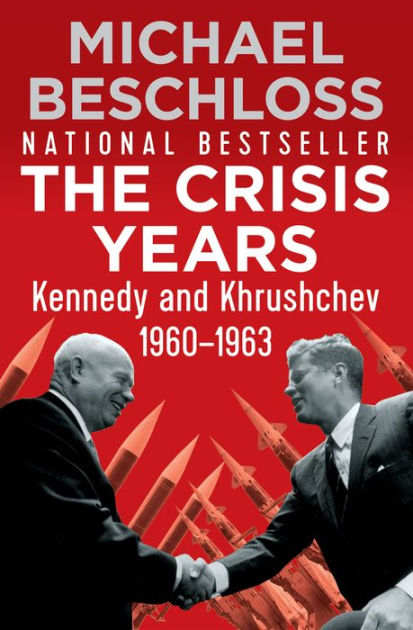 MICHAEL BESCHLOSS
NATIONAL BESTSELLER
THE CRISIS YEARS
Kennedy and Khrushchev 1960–1963